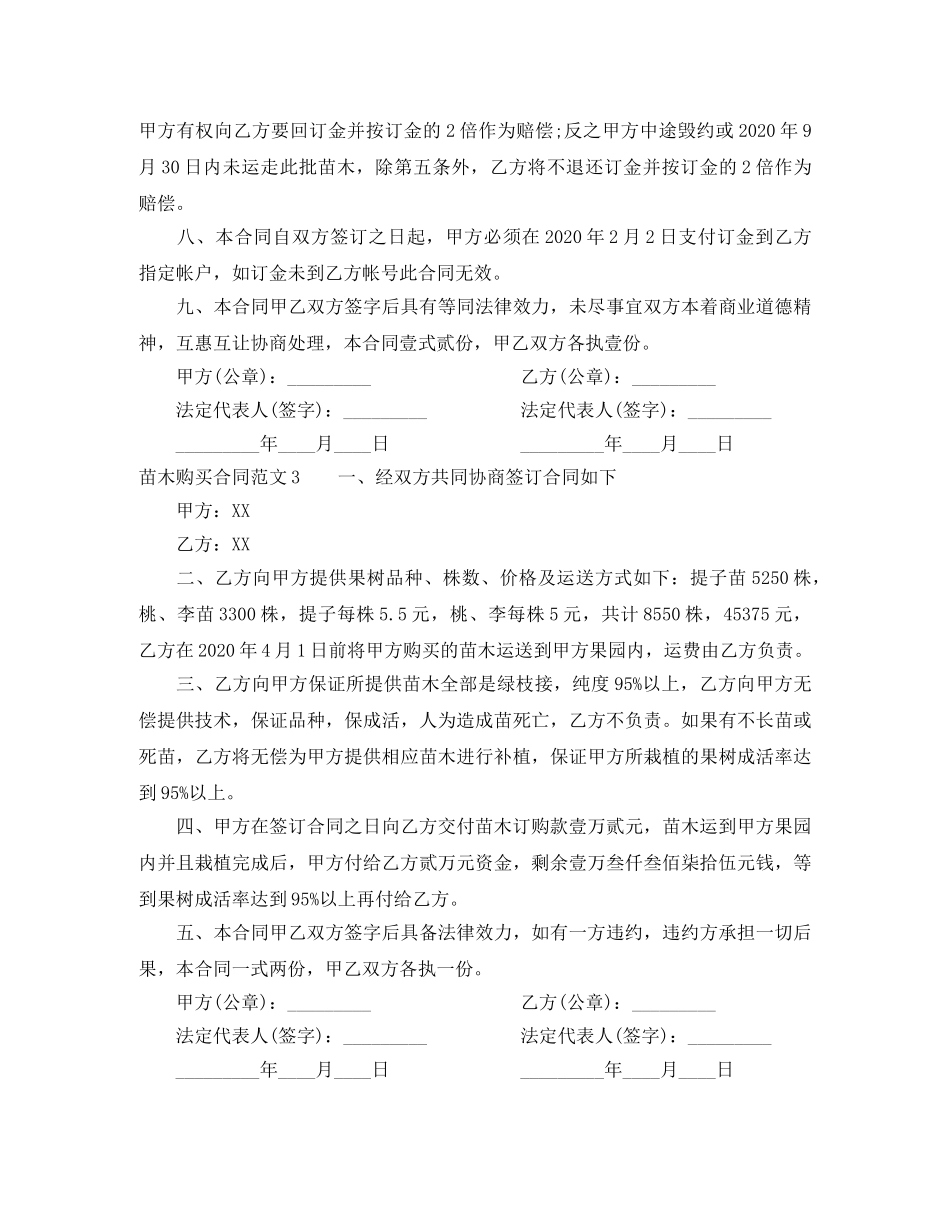 甲方有权向乙方要回订金并按订金的2倍作为赔偿;反之甲方中途毁约或2020年9月30日内未运走此批苗木，除第五条外，乙方将不退还订金并按订金的2倍作为赔偿。

八、本合同自双方签订之日起，甲方必须在2020年2月2日支付订金到乙方指定帐户，如订金未到乙方帐号此合同无效。

九、本合同甲乙双方签字后具有等同法律效力，未尽事宜双方本着商业道德精神，互惠互让协商处理，本合同壹式贰份，甲乙双方各执壹份。

甲方(公章)：____ 乙方(公章)：____

法定代表人(签字)：____ 法定代表人(签字)：____

____年____月____日 ____年____月____日

苗木购买合同范文3 一、经双方共同协商签订合同如下

甲方：XX

乙方：XX

二、乙方向甲方提供果树品种、株数、价格及运送方式如下：提子苗5250株，桃、李苗3300株，提子每株5.5元，桃、李每株5元，共计8550株，45375元，乙方在2020年4月1日前将甲方购买的苗木运送到甲方果园内，运费由乙方负责。

三、乙方向甲方保证所提供苗木全部是绿枝接，纯度95%以上，乙方向甲方无偿提供技术，保证品种，保成活，人为造成苗死亡，乙方不负责。如果有不长苗或死苗，乙方将无偿为甲方提供相应苗木进行补植，保证甲方所栽植的果树成活率达到95%以上。

四、甲方在签订合同之日向乙方交付苗木订购款壹万贰元，苗木运到甲方果园内并且栽植完成后，甲方付给乙方贰万元资金，剩余壹万叁仟叁佰柒拾伍元钱，等到果树成活率达到95%以上再付给乙方。

五、本合同甲乙双方签字后具备法律效力，如有一方违约，违约方承担一切后果，本合同一式两份，甲乙双方各执一份。

甲方(公章)：____ 乙方(公章)：____

法定代表人(签字)：____ 法定代表人(签字)：____

____年____月____日 ____年____月____日